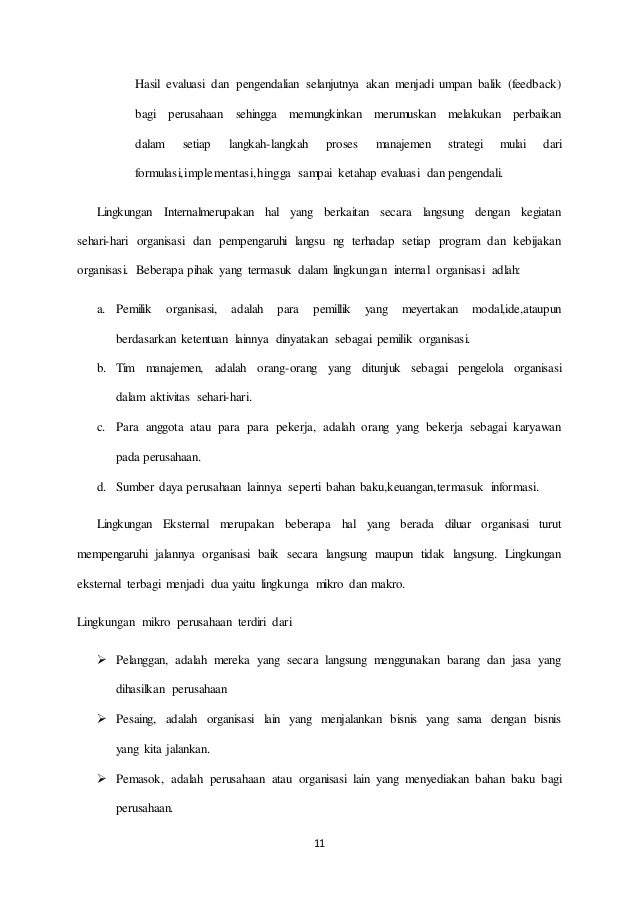 Hasil evaluasi dan pengendalian selanjutnya akan menjadi umpan balik (feedback) bagi perusahaan sehingga memungkinkan merumuskan melakukan perbaikan dalam setiap langkah-langkah proses manajemen strategi mulai dari formulasi,implementasi,hingga sampai ketahap evaluasi dan pengendali.

Lingkungan Internalmerupakan hal yang berkaitan secara langsung dengan kegiatan sehari-hari organisasi dan pempengaruhi langsu ng terhadap setiap program dan kebijakan organisasi. Beberapa pihak yang termasuk dalam lingkungan internal organisasi adlah:

a. Pemilik organisasi, adalah para pemillik yang meyertakan modal,ide,ataupun berdasarkan ketentuan lainnya dinyatakan sebagai pemilik organisasi.

b. Tim manajemen, adalah orang-orang yang ditunjuk sebagai pengelola organisasi dalam aktivitas sehari-hari.

c. Para anggota atau para para pekerja, adalah orang yang bekerja sebagai karyawan pada perusahaan.

d. Sumber daya perusahaan lainnya seperti bahan baku,keuangan,termasuk informasi.

Lingkungan Eksternal merupakan beberapa hal yang berada diluar organisasi turut mempengaruhi jalannya organisasi baik secara langsung maupun tidak langsung. Lingkungan eksternal terbagi menjadi dua yaitu lingkunga mikro dan makro.

Lingkungan mikro perusahaan terdiri dari

➢ Pelanggan, adalah mereka yang secara langsung menggunakan barang dan jasa yang dihasilkan perusahaan

➢ Pesaing, adalah organisasi lain yang menjalankan bisnis yang sama dengan bisnis yang kita jalankan.

➢ Pemasok, adalah perusahaan atau organisasi lain yang menyediakan bahan baku bagi perusahaan.

11